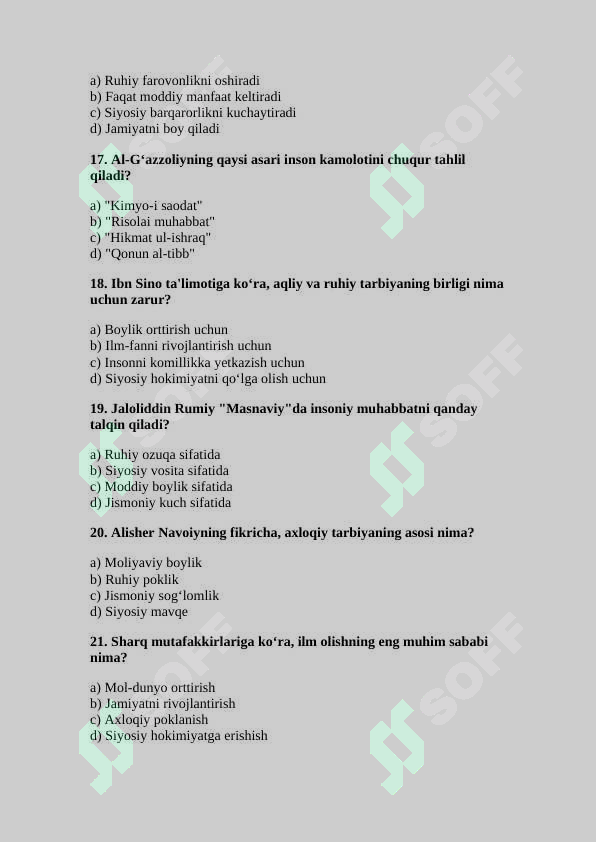 a) Ruhiy farovonlikni oshiradi
b) Faqat moddiy manfaat keltiradi
c) Siyosiy barqarorlikni kuchaytiradi
d) Jamiyatni boy qiladi

17. Al-G‘azzoliyning qaysi asari inson kamolotini chuqur tahlil qiladi?

a) "Kimyo-i saodat"
b) "Risolai muhabbat"
c) "Hikmat ul-ishraq"
d) "Qonun al-tibb"

18. Ibn Sino ta'limotiga ko‘ra, aqliy va ruhiy tarbiyaning birligi nima uchun zarur?

a) Boylik orttirish uchun
b) Ilm-fanni rivojlantirish uchun
c) Insonni komillikka yetkazish uchun
d) Siyosiy hokimiyatni qo‘lga olish uchun

19. Jaloliddin Rumiy "Masnaviy"da insoniy muhabbatni qanday talqin qiladi?

a) Ruhiy ozuqa sifatida
b) Siyosiy vosita sifatida
c) Moddiy boylik sifatida
d) Jismoniy kuch sifatida

20. Alisher Navoiyning fikricha, axloqiy tarbiyaning asosi nima?

a) Moliyaviy boylik
b) Ruhiy poklik
c) Jismoniy sog‘lomlik
d) Siyosiy mavqe

21. Sharq mutafakkirlariga ko‘ra, ilm olishning eng muhim sababi nima?

a) Mol-dunyo orttirish
b) Jamiyatni rivojlantirish
c) Axloqiy poklanish
d) Siyosiy hokimiyatga erishish

SOFF